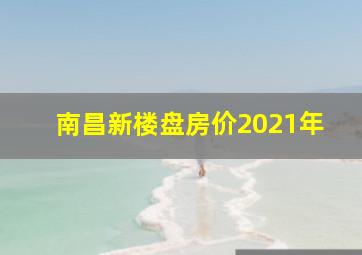 南昌新楼盘房价2021年